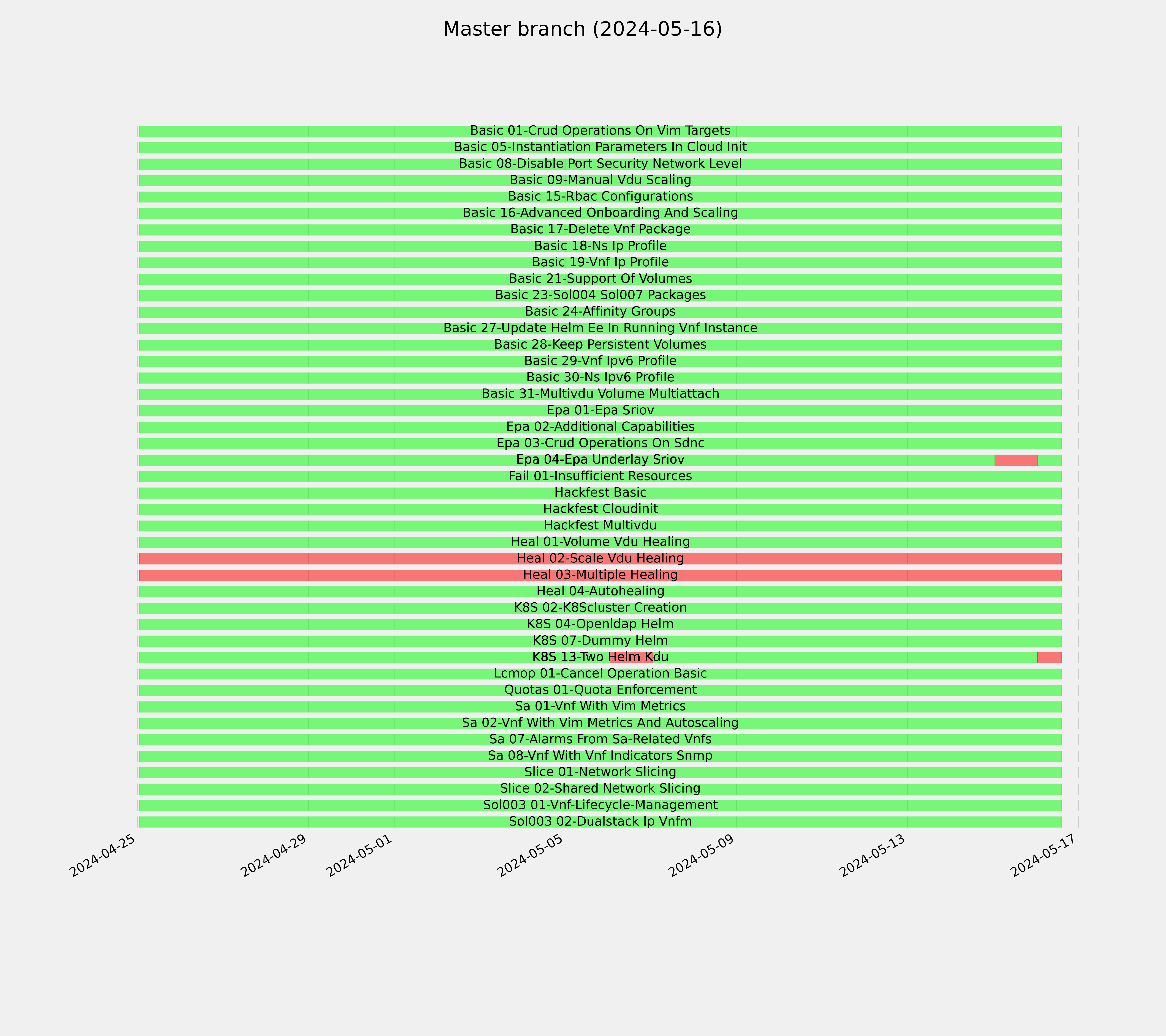 Master branch (2024-05-16)

Basic 01-Crud Operations On Vim Targets
Basic 05-Instantiation Parameters In Cloud Init
Basic 08-Disable Port Security Network Level
Basic 09-Manual Vdu Scaling
Basic 15-Rbac Configurations
Basic 16-Advanced Onboarding And Scaling
Basic 17-Delete Vnf Package
Basic 18-Ns Ip Profile
Basic 19-Vnf Ip Profile
Basic 21-Support Of Volumes
Basic 23-Sol004 Sol007 Packages
Basic 24-Affinity Groups
Basic 27-Update Helm Ee In Running Vnf Instance
Basic 28-Keep Persistent Volumes
Basic 29-Vnf Ipv6 Profile
Basic 30-Ns Ipv6 Profile
Basic 31-Multivdu Volume Multiattach
Epa 01-Epa Sriov
Epa 02-Additional Capabilities
Epa 03-Crud Operations On Sdnc
Epa 04-Epa Underlay Sriov
Fail 01-Insufficient Resources
Hackfest Basic
Hackfest Cloudinit
Hackfest Multivdu
Heal 01-Volume Vdu Healing
Heal 02-Scale Vdu Healing
Heal 03-Multiple Healing
Heal 04-Autohealing
K8S 02-K8Scluster Creation
K8S 04-Openldap Helm
K8S 07-Dummy Helm
K8S 13-Two Helm Kdu
Lcmop 01-Cancel Operation Basic
Quotas 01-Quota Enforcement
Sa 01-Vnf With Vim Metrics
Sa 02-Vnf With Vim Metrics And Autoscaling
Sa 07-Alarms From Sa-Related Vnfs
Sa 08-Vnf With Vnf Indicators Snmp
Slice 01-Network Slicing
Slice 02-Shared Network Slicing
Sol003 01-Vnf-Lifecycle-Management
Sol003 02-Dualstack Ip Vnfm

2024-04-25
2024-04-29
2024-05-01
2024-05-05
2024-05-09
2024-05-13
2024-05-17